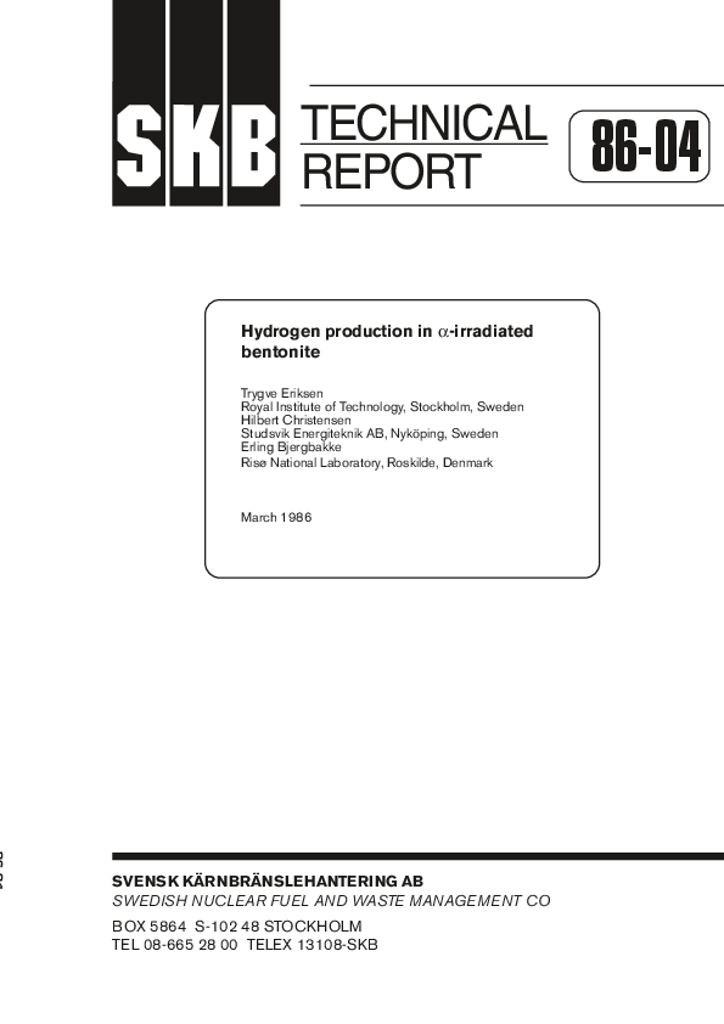 SKB

TECHNICAL REPORT

86-04

Hydrogen production in $\alpha$-irradiated bentonite

Trygve Eriksen
Royal Institute of Technology, Stockholm, Sweden
Hilbert Christensen
Studsvik Energiteknik AB, Nyköping, Sweden
Erling Bjergbakke
Risø National Laboratory, Roskilde, Denmark

March 1986

SVENSK KÄRNBRÄNSLEHANTERING AB
SWEDISH NUCLEAR FUEL AND WASTE MANAGEMENT CO
BOX 5864 S-102 48 STOCKHOLM
TEL 08-665 28 00 TELEX 13108-SKB